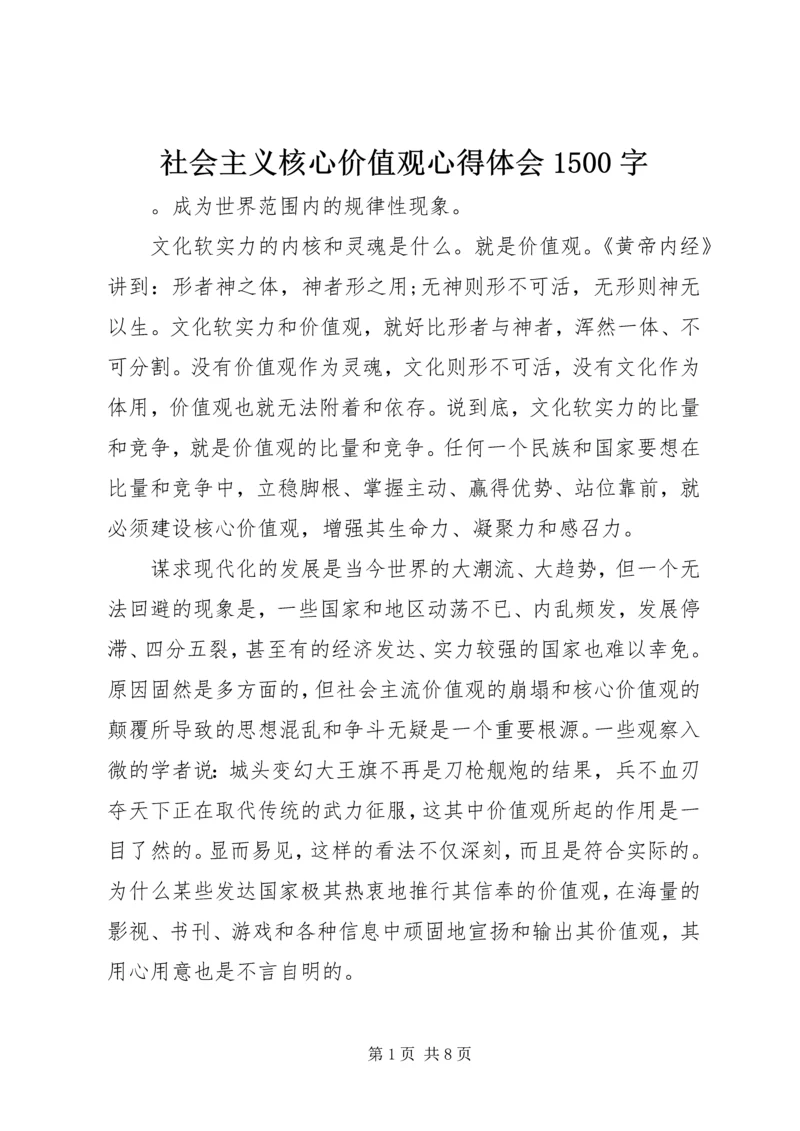 社会主义核心价值观心得体会 1500 字

。成为世界范围内的规律性现象。

文化软实力的内核和灵魂是什么。就是价值观。《黄帝内经》讲到：形者神之体，神者形之用;无神则形不可活，无形则神无以生。文化软实力和价值观，就好比形者与神者，浑然一体、不可分割。没有价值观作为灵魂，文化则形不可活，没有文化作为体用，价值观也就无法附着和依存。说到底，文化软实力的比量和竞争，就是价值观的比量和竞争。任何一个民族和国家要想在比量和竞争中，立稳脚根、掌握主动、赢得优势、站位靠前，就必须建设核心价值观，增强其生命力、凝聚力和感召力。

谋求现代化的发展是当今世界的大潮流、大趋势，但一个无法回避的现象是，一些国家和地区动荡不已、内乱频发，发展停滞、四分五裂，甚至有的经济发达、实力较强的国家也难以幸免。原因固然是多方面的，但社会主流价值观的崩塌和核心价值观的颠覆所导致的思想混乱和争斗无疑是一个重要根源。一些观察入微的学者说：城头变幻大王旗不再是刀枪舰炮的结果，兵不血刃夺天下正在取代传统的武力征服，这其中价值观所起的作用是一目了然的。显而易见，这样的看法不仅深刻，而且是符合实际的。为什么某些发达国家极其热衷地推行其信奉的价值观，在海量的影视、书刊、游戏和各种信息中顽固地宣扬和输出其价值观，其用心用意也是不言自明的。

第 1 页 共 8 页